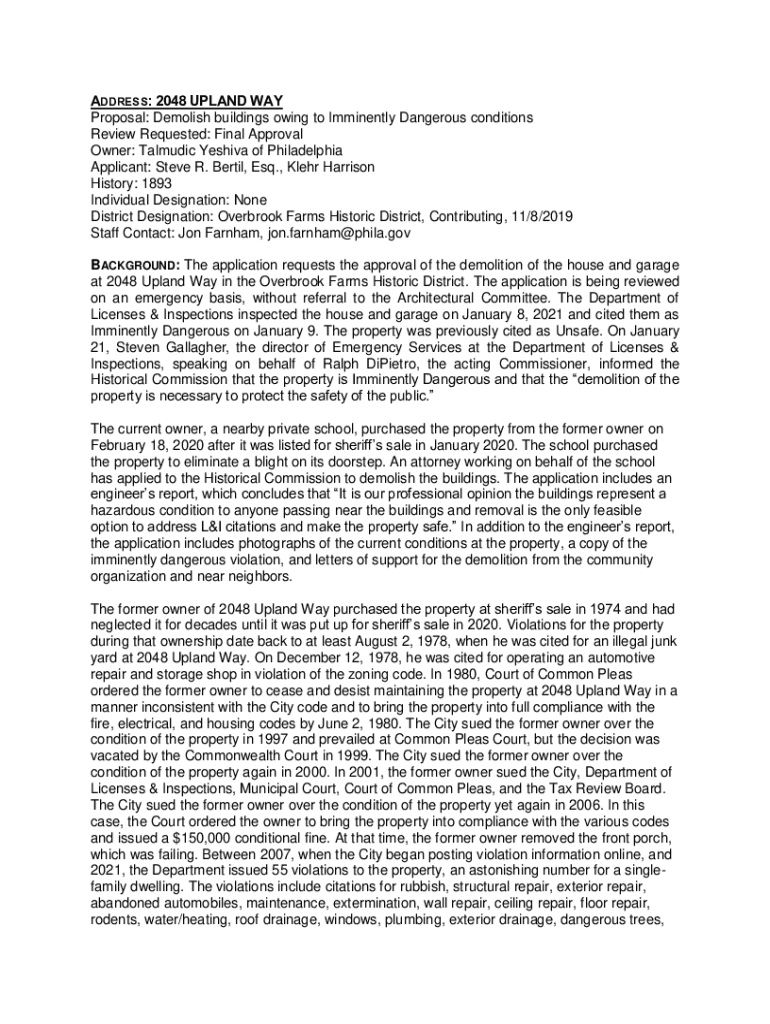 ADDRESS: 2048 UPLAND WAY
Proposal: Demolish buildings owing to Imminently Dangerous conditions
Review Requested: Final Approval
Owner: Talmudic Yeshiva of Philadelphia
Applicant: Steve R. Bertil, Esq., Klehr Harrison
History: 1893
Individual Designation: None
District Designation: Overbrook Farms Historic District, Contributing, 11/8/2019
Staff Contact: Jon Farnham, jon.farnham@phila.gov

BACKGROUND: The application requests the approval of the demolition of the house and garage at 2048 Upland Way in the Overbrook Farms Historic District. The application is being reviewed on an emergency basis, without referral to the Architectural Committee. The Department of Licenses & Inspections inspected the house and garage on January 8, 2021 and cited them as Imminently Dangerous on January 9. The property was previously cited as Unsafe. On January 21, Steven Gallagher, the director of Emergency Services at the Department of Licenses & Inspections, speaking on behalf of Ralph DiPietro, the acting Commissioner, informed the Historical Commission that the property is Imminently Dangerous and that the “demolition of the property is necessary to protect the safety of the public.”

The current owner, a nearby private school, purchased the property from the former owner on February 18, 2020 after it was listed for sheriff’s sale in January 2020. The school purchased the property to eliminate a blight on its doorstep. An attorney working on behalf of the school has applied to the Historical Commission to demolish the buildings. The application includes an engineer’s report, which concludes that “It is our professional opinion the buildings represent a hazardous condition to anyone passing near the buildings and removal is the only feasible option to address L&I citations and make the property safe.” In addition to the engineer’s report, the application includes photographs of the current conditions at the property, a copy of the imminently dangerous violation, and letters of support for the demolition from the community organization and near neighbors.

The former owner of 2048 Upland Way purchased the property at sheriff’s sale in 1974 and had neglected it for decades until it was put up for sheriff’s sale in 2020. Violations for the property during that ownership date back to at least August 2, 1978, when he was cited for an illegal junk yard at 2048 Upland Way. On December 12, 1978, he was cited for operating an automotive repair and storage shop in violation of the zoning code. In 1980, Court of Common Pleas ordered the former owner to cease and desist maintaining the property at 2048 Upland Way in a manner inconsistent with the City code and to bring the property into full compliance with the fire, electrical, and housing codes by June 2, 1980. The City sued the former owner over the condition of the property in 1997 and prevailed at Common Pleas Court, but the decision was vacated by the Commonwealth Court in 1999. The City sued the former owner over the condition of the property again in 2000. In 2001, the former owner sued the City, Department of Licenses & Inspections, Municipal Court, Court of Common Pleas, and the Tax Review Board. The City sued the former owner over the condition of the property yet again in 2006. In this case, the Court ordered the owner to bring the property into compliance with the various codes and issued a $150,000 conditional fine. At that time, the former owner removed the front porch, which was failing. Between 2007, when the City began posting violation information online, and 2021, the Department issued 55 violations to the property, an astonishing number for a single-family dwelling. The violations include citations for rubbish, structural repair, exterior repair, abandoned automobiles, maintenance, extermination, wall repair, ceiling repair, floor repair, rodents, water/heating, roof drainage, windows, plumbing, exterior drainage, dangerous trees,